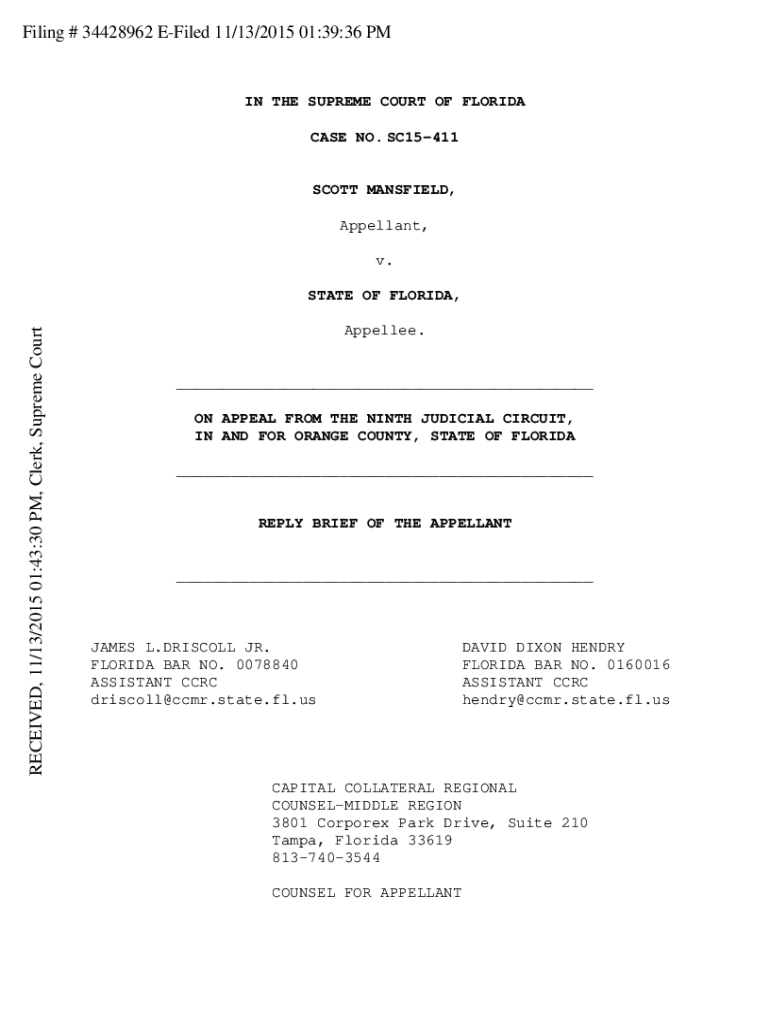 Filing # 34428962 E-Filed 11/13/2015 01:39:36 PM

RECEIVED, 11/13/2015 01:43:30 PM, Clerk, Supreme Court

IN THE SUPREME COURT OF FLORIDA

CASE NO. SC15-411

SCOTT MANSFIELD,

Appellant,

v.

STATE OF FLORIDA,

Appellee.

ON APPEAL FROM THE NINTH JUDICIAL CIRCUIT,
IN AND FOR ORANGE COUNTY, STATE OF FLORIDA

REPLY BRIEF OF THE APPELLANT

JAMES L.DRISCOLL JR.
FLORIDA BAR NO. 0078840
ASSISTANT CCRC
driscoll@ccmr.state.fl.us

DAVID DIXON HENDRY
FLORIDA BAR NO. 0160016
ASSISTANT CCRC
hendry@ccmr.state.fl.us

CAPITAL COLLATERAL REGIONAL
COUNSEL-MIDDLE REGION
3801 Corporex Park Drive, Suite 210
Tampa, Florida 33619
813-740-3544

COUNSEL FOR APPELLANT